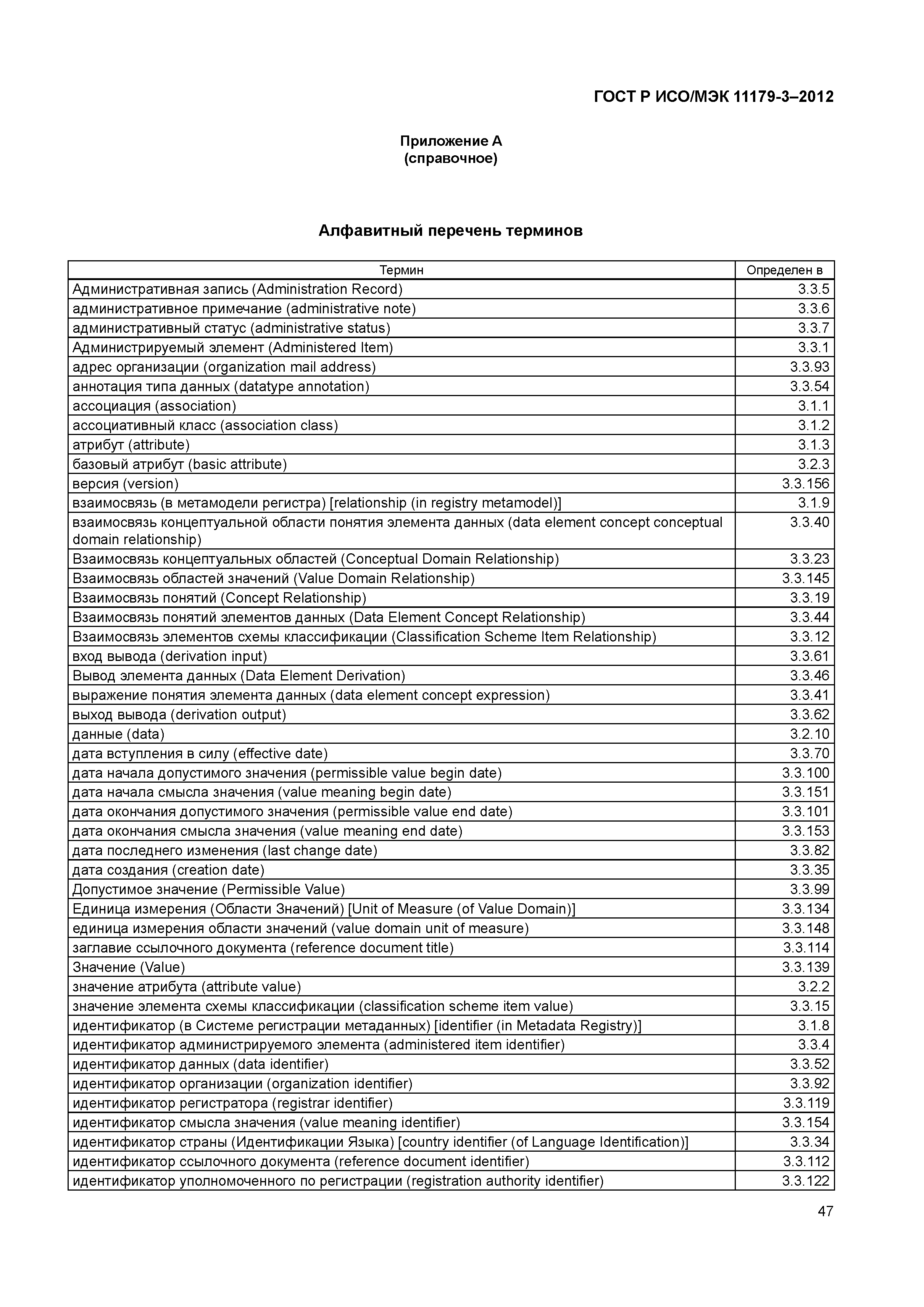 ГОСТ Р ИСО/МЭК 11179-3–2012

Приложение А
(справочное)

Алфавитный перечень терминов

| Термин | Определен в |
|---|---|
| Административная запись (Administration Record) | 3.3.5 |
| административное примечание (administrative note) | 3.3.6 |
| административный статус (administrative status) | 3.3.7 |
| Администрируемый элемент (Administered Item) | 3.3.1 |
| адрес организации (organization mail address) | 3.3.93 |
| аннотация типа данных (datatype annotation) | 3.3.54 |
| ассоциация (association) | 3.1.1 |
| ассоциативный класс (association class) | 3.1.2 |
| атрибут (attribute) | 3.1.3 |
| базовый атрибут (basic attribute) | 3.2.3 |
| версия (version) | 3.3.156 |
| взаимосвязь (в метамодели регистра) [relationship (in registry metamodel)] | 3.1.9 |
| взаимосвязь концептуальной области понятия элемента данных (data element concept conceptual domain relationship) | 3.3.40 |
| Взаимосвязь концептуальных областей (Conceptual Domain Relationship) | 3.3.23 |
| Взаимосвязь областей значений (Value Domain Relationship) | 3.3.145 |
| Взаимосвязь понятий (Concept Relationship) | 3.3.19 |
| Взаимосвязь понятий элементов данных (Data Element Concept Relationship) | 3.3.44 |
| Взаимосвязь элементов схемы классификации (Classification Scheme Item Relationship) | 3.3.12 |
| вход вывода (derivation input) | 3.3.61 |
| Вывод элемента данных (Data Element Derivation) | 3.3.46 |
| выражение понятия элемента данных (data element concept expression) | 3.3.41 |
| выход вывода (derivation output) | 3.3.62 |
| данные (data) | 3.2.10 |
| дата вступления в силу (effective date) | 3.3.70 |
| дата начала допустимого значения (permissible value begin date) | 3.3.100 |
| дата начала смысла значения (value meaning begin date) | 3.3.151 |
| дата окончания допустимого значения (permissible value end date) | 3.3.101 |
| дата окончания смысла значения (value meaning end date) | 3.3.153 |
| дата последнего изменения (last change date) | 3.3.82 |
| дата создания (creation date) | 3.3.35 |
| Допустимое значение (Permissible Value) | 3.3.99 |
| Единица измерения (Области Значений) [Unit of Measure (of Value Domain)] | 3.3.134 |
| единица измерения области значений (value domain unit of measure) | 3.3.148 |
| заглавие ссылочного документа (reference document title) | 3.3.114 |
| Значение (Value) | 3.3.139 |
| значение атрибута (attribute value) | 3.2.2 |
| значение элемента схемы классификации (classification scheme item value) | 3.3.15 |
| идентификатор (в Системе регистрации метаданных) [identifier (in Metadata Registry)] | 3.1.8 |
| идентификатор администрируемого элемента (administered item identifier) | 3.3.4 |
| идентификатор данных (data identifier) | 3.3.52 |
| идентификатор организации (organization identifier) | 3.3.92 |
| идентификатор регистратора (registrar identifier) | 3.3.119 |
| идентификатор смысла значения (value meaning identifier) | 3.3.154 |
| идентификатор страны (Идентификации Языка) [country identifier (of Language Identification)] | 3.3.34 |
| идентификатор ссылочного документа (reference document identifier) | 3.3.112 |
| идентификатор уполномоченного по регистрации (registration authority identifier) | 3.3.122 |

47